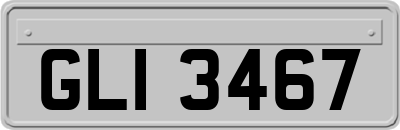 GLI 3467